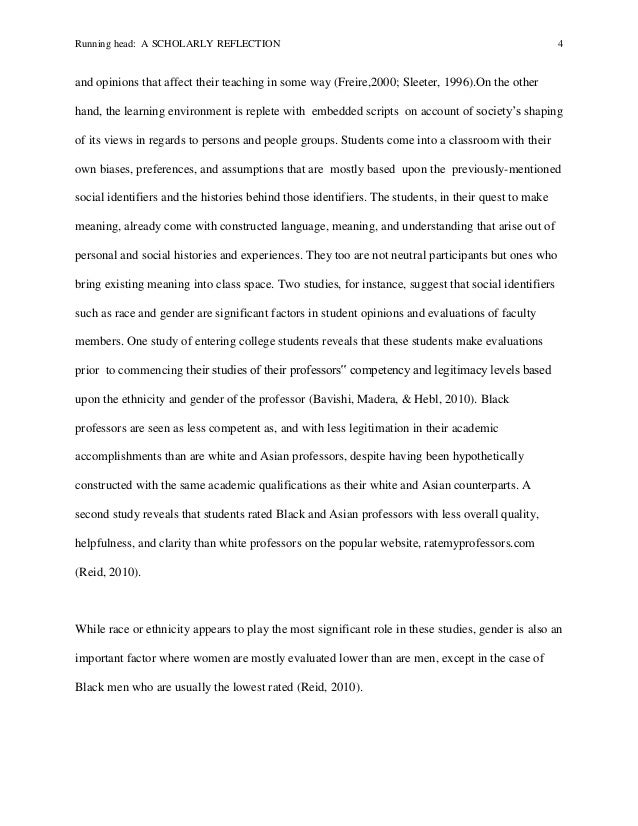 Running head: A SCHOLARLY REFLECTION 4

and opinions that affect their teaching in some way (Freire,2000; Sleeter, 1996).On the other hand, the learning environment is replete with embedded scripts on account of society's shaping of its views in regards to persons and people groups. Students come into a classroom with their own biases, preferences, and assumptions that are mostly based upon the previously-mentioned social identifiers and the histories behind those identifiers. The students, in their quest to make meaning, already come with constructed language, meaning, and understanding that arise out of personal and social histories and experiences. They too are not neutral participants but ones who bring existing meaning into class space. Two studies, for instance, suggest that social identifiers such as race and gender are significant factors in student opinions and evaluations of faculty members. One study of entering college students reveals that these students make evaluations prior to commencing their studies of their professors" competency and legitimacy levels based upon the ethnicity and gender of the professor (Bavishi, Madera, & Hebl, 2010). Black professors are seen as less competent as, and with less legitimation in their academic accomplishments than are white and Asian professors, despite having been hypothetically constructed with the same academic qualifications as their white and Asian counterparts. A second study reveals that students rated Black and Asian professors with less overall quality, helpfulness, and clarity than white professors on the popular website, ratemyprofessors.com (Reid, 2010).

While race or ethnicity appears to play the most significant role in these studies, gender is also an important factor where women are mostly evaluated lower than are men, except in the case of Black men who are usually the lowest rated (Reid, 2010).